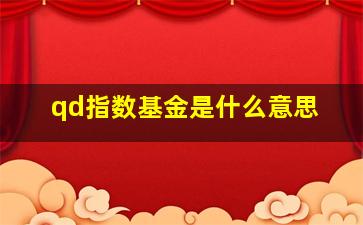 qd指数基金是什么意思